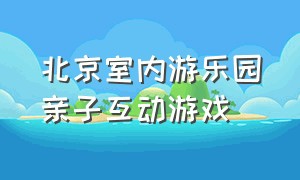 北京室内游乐园
亲子互动游戏